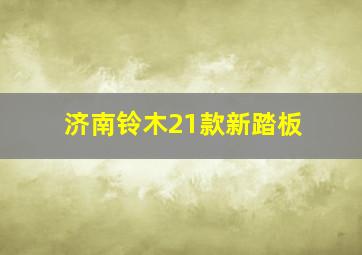 济南铃木21款新踏板